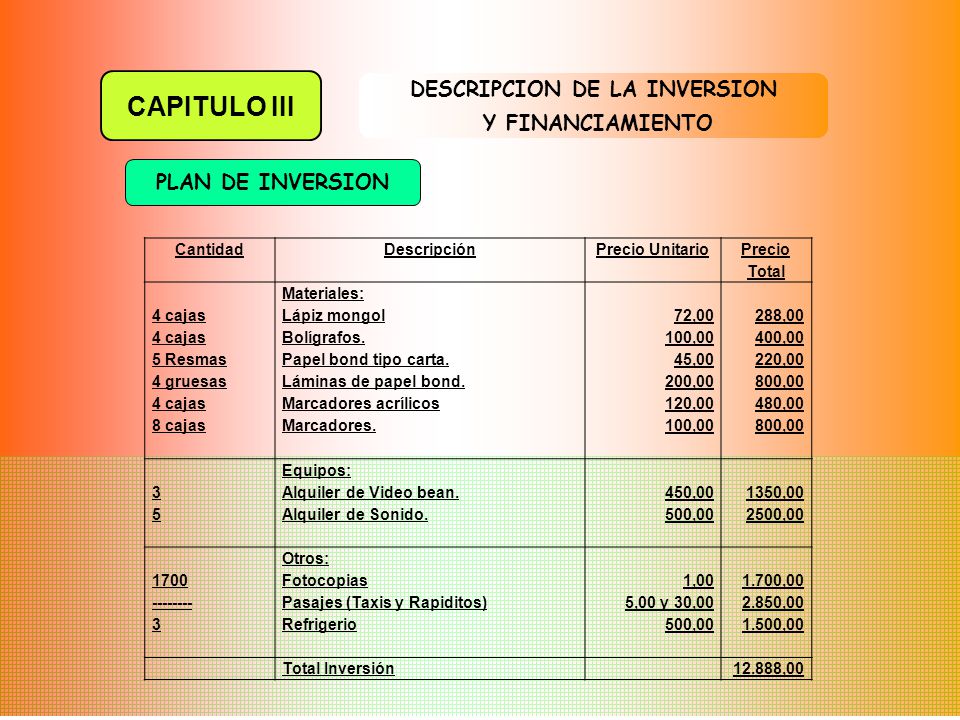 CAPITULO III

DESCRIPCION DE LA INVERSION Y FINANCIAMIENTO

PLAN DE INVERSION

| Cantidad | Descripción | Precio Unitario | Precio Total |
|---|---|---|---|
| | Materiales: | | |
| 4 cajas | Lápiz mongol | 72,00 | 288,00 |
| 4 cajas | Bolígrafos. | 100,00 | 400,00 |
| 5 Resmas | Papel bond tipo carta. | 45,00 | 220,00 |
| 4 gruesas | Láminas de papel bond. | 200,00 | 800,00 |
| 4 cajas | Marcadores acrílicos | 120,00 | 480,00 |
| 8 cajas | Marcadores. | 100,00 | 800,00 |
| | Equipos: | | |
| 3 | Alquiler de Video bean. | 450,00 | 1350,00 |
| 5 | Alquiler de Sonido. | 500,00 | 2500,00 |
| | Otros: | | |
| 1700 | Fotocopias | 1,00 | 1.700,00 |
| -------- | Pasajes (Taxis y Rapiditos) | 5,00 y 30,00 | 2.850,00 |
| 3 | Refrigerio | 500,00 | 1.500,00 |
| | Total Inversión | | 12.888,00 |